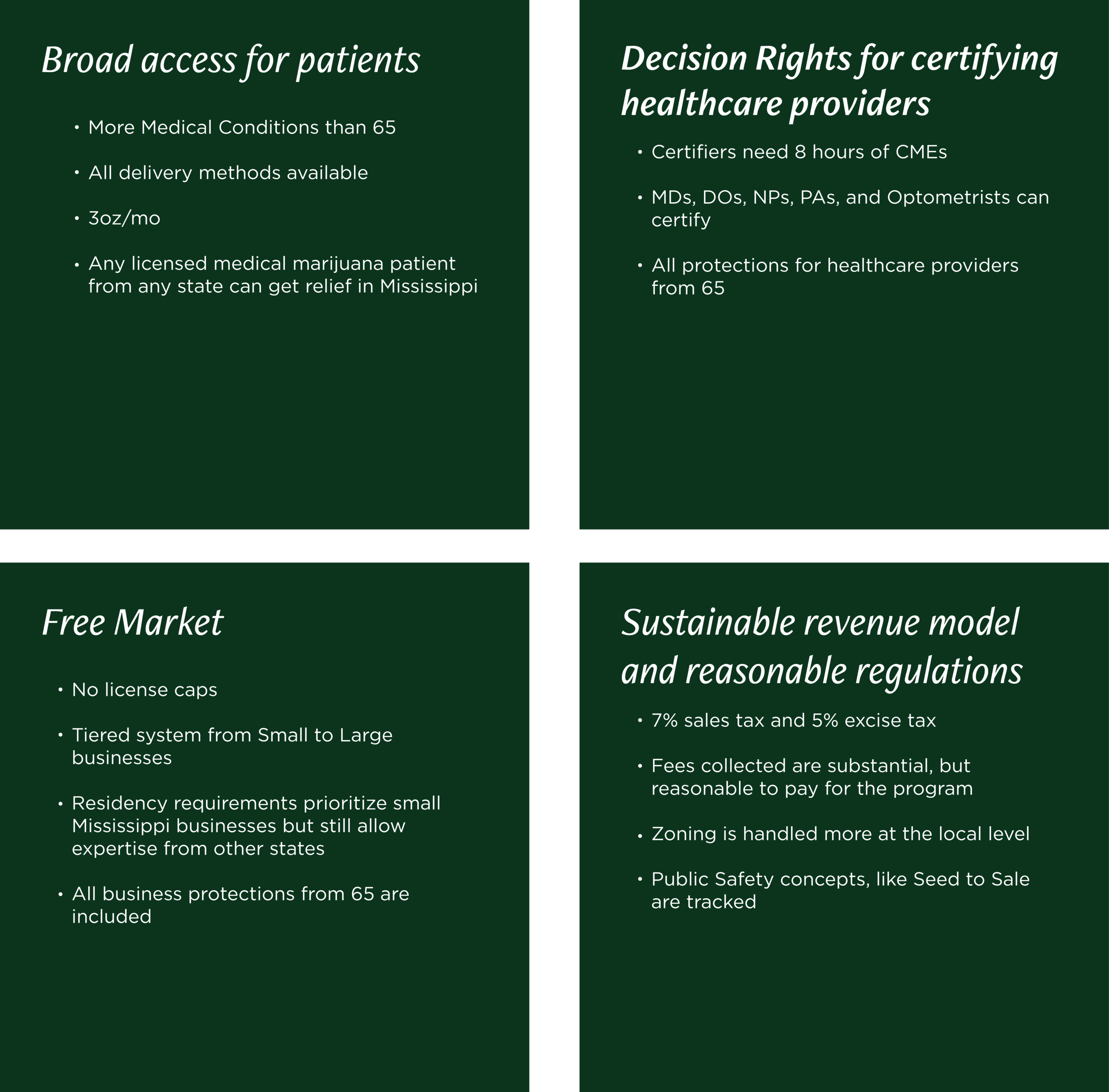 Broad access for patients

• More Medical Conditions than 65

• All delivery methods available

• 3oz/mo

• Any licensed medical marijuana patient from any state can get relief in Mississippi

Decision Rights for certifying healthcare providers

• Certifiers need 8 hours of CMEs

• MDs, DOs, NPs, PAs, and Optometrists can certify

• All protections for healthcare providers from 65

Free Market

• No license caps

• Tiered system from Small to Large businesses

• Residency requirements prioritize small Mississippi businesses but still allow expertise from other states

• All business protections from 65 are included

Sustainable revenue model and reasonable regulations

• 7% sales tax and 5% excise tax

• Fees collected are substantial, but reasonable to pay for the program

• Zoning is handled more at the local level

• Public Safety concepts, like Seed to Sale are tracked